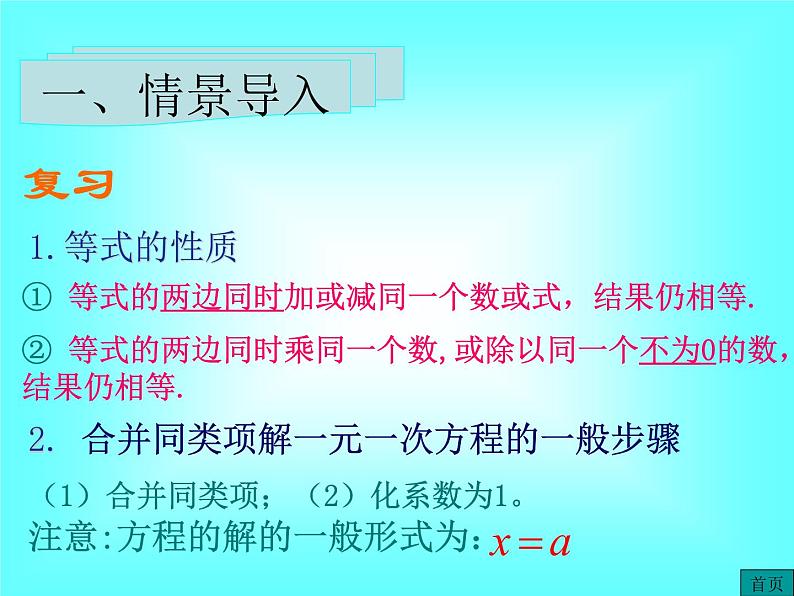 一、情景导入

复习

1.等式的性质

① 等式的两边同时加或减同一个数或式，结果仍相等.

② 等式的两边同时乘同一个数,或除以同一个不为0的数,结果仍相等.

2. 合并同类项解一元一次方程的一般步骤

（1）合并同类项；（2）化系数为1。

注意:方程的解的一般形式为: $x=a$

首页